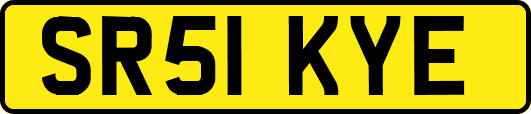 SR51 KYE